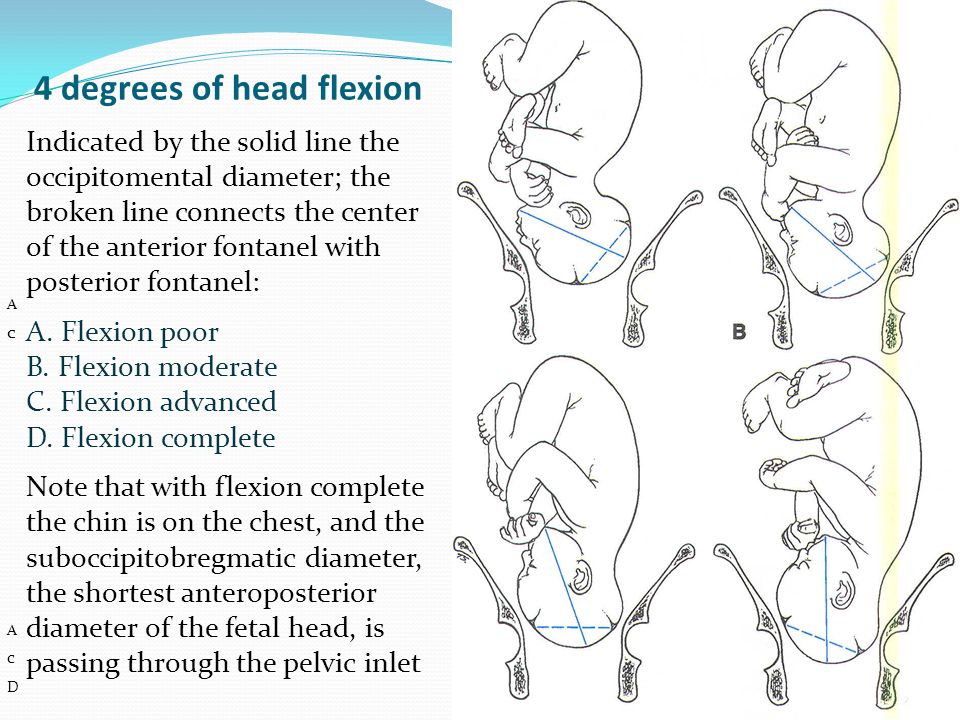 4 degrees of head flexion

Indicated by the solid line the occipitomental diameter; the broken line connects the center of the anterior fontanel with posterior fontanel:

A

C A. Flexion poor
B. Flexion moderate
C. Flexion advanced
D. Flexion complete

Note that with flexion complete the chin is on the chest, and the suboccipitobregmatic diameter, the shortest anteroposterior diameter of the fetal head, is passing through the pelvic inlet

A
C
D

B